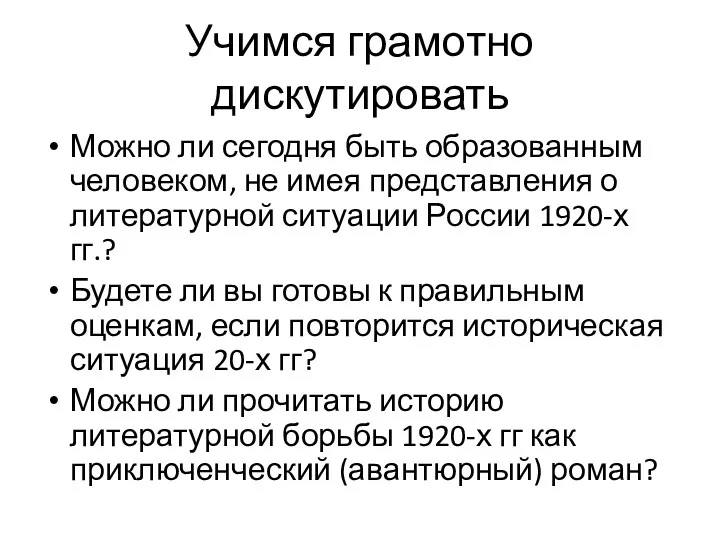 Учимся грамотно дискутировать

• Можно ли сегодня быть образованным человеком, не имея представления о литературной ситуации России 1920-х гг.?
• Будете ли вы готовы к правильным оценкам, если повторится историческая ситуация 20-х гг?
• Можно ли прочитать историю литературной борьбы 1920-х гг как приключенческий (авантюрный) роман?